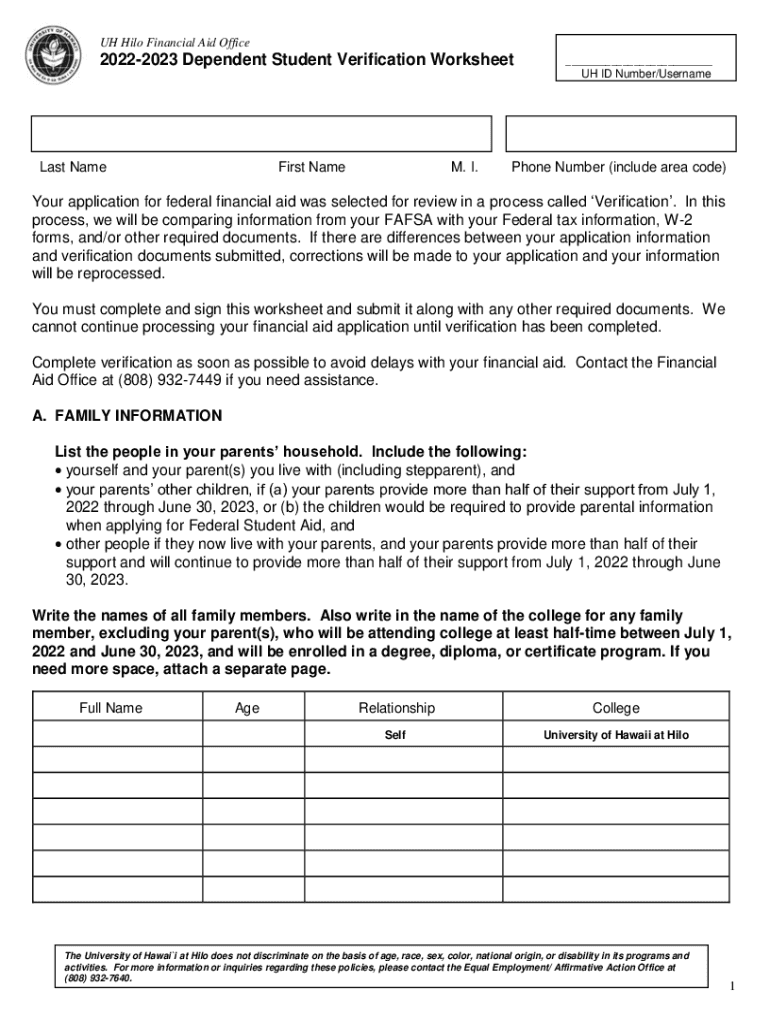 UH Hilo Financial Aid Office

2022-2023 Dependent Student Verification Worksheet

UH ID Number/Username

Last Name First Name M. I. Phone Number (include area code)

Your application for federal financial aid was selected for review in a process called ‘Verification’. In this process, we will be comparing information from your FAFSA with your Federal tax information, W-2 forms, and/or other required documents. If there are differences between your application information and verification documents submitted, corrections will be made to your application and your information will be reprocessed.

You must complete and sign this worksheet and submit it along with any other required documents. We cannot continue processing your financial aid application until verification has been completed.

Complete verification as soon as possible to avoid delays with your financial aid. Contact the Financial Aid Office at (808) 932-7449 if you need assistance.

A. FAMILY INFORMATION

List the people in your parents’ household. Include the following:
• yourself and your parent(s) you live with (including stepparent), and
• your parents’ other children, if (a) your parents provide more than half of their support from July 1, 2022 through June 30, 2023, or (b) the children would be required to provide parental information when applying for Federal Student Aid, and
• other people if they now live with your parents, and your parents provide more than half of their support and will continue to provide more than half of their support from July 1, 2022 through June 30, 2023.

Write the names of all family members. Also write in the name of the college for any family member, excluding your parent(s), who will be attending college at least half-time between July 1, 2022 and June 30, 2023, and will be enrolled in a degree, diploma, or certificate program. If you need more space, attach a separate page.

| Full Name | Age | Relationship | College |
|---|---|---|---|
| | | Self | University of Hawaii at Hilo |
| | | | |
| | | | |
| | | | |
| | | | |
| | | | |
| | | | |

The University of Hawai`i at Hilo does not discriminate on the basis of age, race, sex, color, national origin, or disability in its programs and activities. For more information or inquiries regarding these policies, please contact the Equal Employment/ Affirmative Action Office at (808) 932-7640.

1